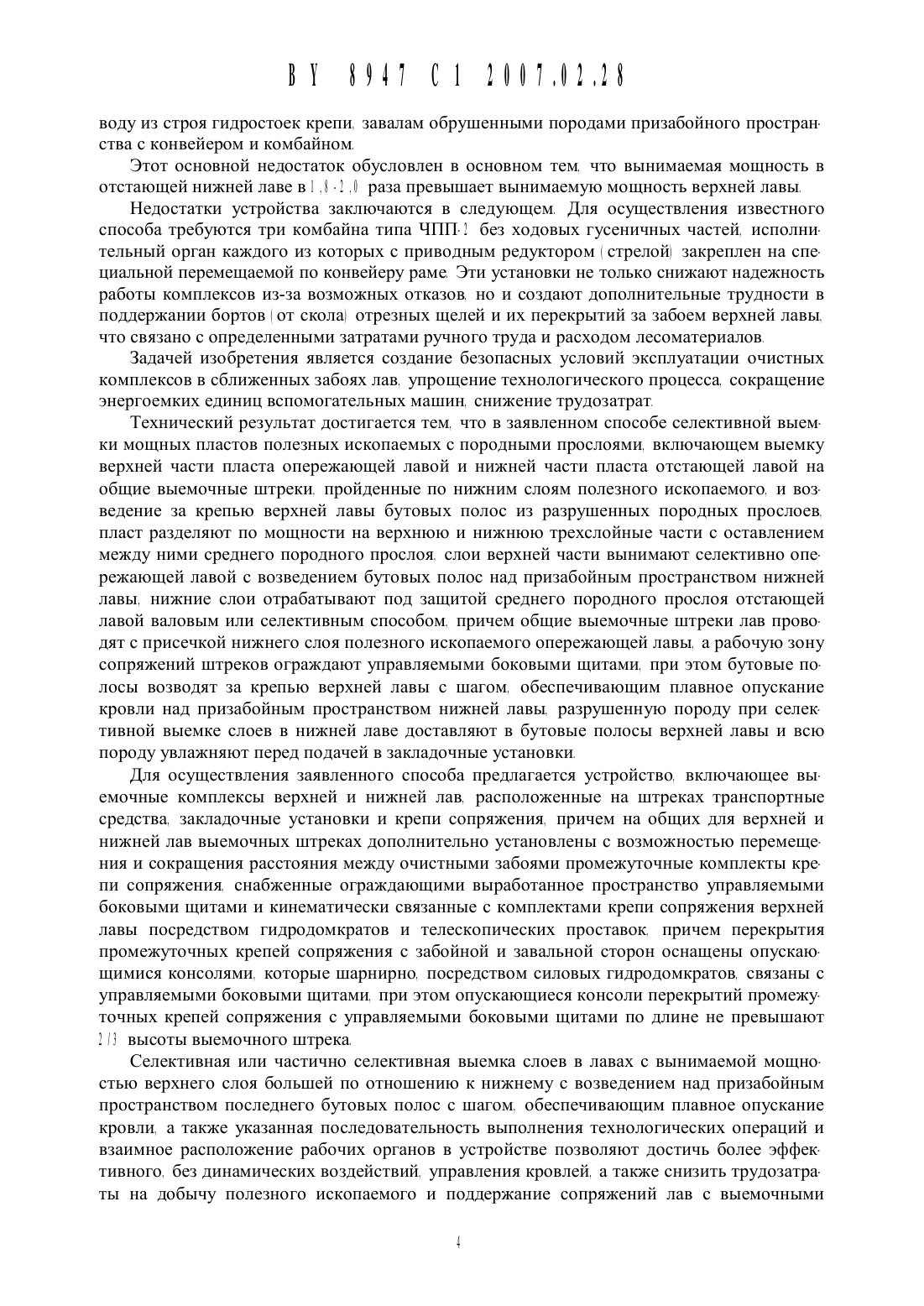 BY 8947 C1 2007.02.28

воду из строя гидростоек крепи, завалам обрушенными породами призабойного пространства с конвейером и комбайном.

Этот основной недостаток обусловлен в основном тем, что вынимаемая мощность в отстающей нижней лаве в 1,8-2,0 раза превышает вынимаемую мощность верхней лавы.

Недостатки устройства заключаются в следующем. Для осуществления известного способа требуются три комбайна типа ЧПП-2 без ходовых гусеничных частей, исполнительный орган каждого из которых с приводным редуктором (стрелой) закреплен на специальной перемещаемой по конвейеру раме. Эти установки не только снижают надежность работы комплексов из-за возможных отказов, но и создают дополнительные трудности в поддержании бортов (от скола) отрезных щелей и их перекрытий за забоем верхней лавы, что связано с определенными затратами ручного труда и расходом лесоматериалов.

Задачей изобретения является создание безопасных условий эксплуатации очистных комплексов в сближенных забоях лав, упрощение технологического процесса, сокращение энергоемких единиц вспомогательных машин, снижение трудозатрат.

Технический результат достигается тем, что в заявленном способе селективной выемки мощных пластов полезных ископаемых с породными прослоями, включающем выемку верхней части пласта опережающей лавой и нижней части пласта отстающей лавой на общие выемочные штреки, пройденные по нижним слоям полезного ископаемого, и возведение за крепью верхней лавы бутовых полос из разрушенных породных прослоев, пласт разделяют по мощности на верхнюю и нижнюю трехслойные части с оставлением между ними среднего породного прослоя, слои верхней части вынимают селективно опережающей лавой с возведением бутовых полос над призабойным пространством нижней лавы, нижние слои отрабатывают под защитой среднего породного прослоя отстающей лавой валовым или селективным способом, причем общие выемочные штреки лав проводят с присечкой нижнего слоя полезного ископаемого опережающей лавы, а рабочую зону сопряжений штреков ограждают управляемыми боковыми щитами, при этом бутовые полосы возводят за крепью верхней лавы с шагом, обеспечивающим плавное опускание кровли над призабойным пространством нижней лавы, разрушенную породу при селективной выемке слоев в нижней лаве доставляют в бутовые полосы верхней лавы и всю породу увлажняют перед подачей в закладочные установки.

Для осуществления заявленного способа предлагается устройство, включающее выемочные комплексы верхней и нижней лав, расположенные на штреках транспортные средства, закладочные установки и крепи сопряжения, причем на общих для верхней и нижней лав выемочных штреках дополнительно установлены с возможностью перемещения и сокращения расстояния между очистными забоями промежуточные комплекты крепи сопряжения, снабженные ограждающими выработанное пространство управляемыми боковыми щитами и кинематически связанные с комплектами крепи сопряжения верхней лавы посредством гидродомкратов и телескопических проставок, причем перекрытия промежуточных крепей сопряжения с забойной и завальной сторон оснащены опускающимися консолями, которые шарнирно, посредством силовых гидродомкратов, связаны с управляемыми боковыми щитами, при этом опускающиеся консоли перекрытий промежуточных крепей сопряжения с управляемыми боковыми щитами по длине не превышают 2/3 высоты выемочного штрека.

Селективная или частично селективная выемка слоев в лавах с вынимаемой мощностью верхнего слоя большей по отношению к нижнему с возведением над призабойным пространством последнего бутовых полос с шагом, обеспечивающим плавное опускание кровли, а также указанная последовательность выполнения технологических операций и взаимное расположение рабочих органов в устройстве позволяют достичь более эффективного, без динамических воздействий, управления кровлей, а также снизить трудозатраты на добычу полезного ископаемого и поддержание сопряжений лав с выемочными

4